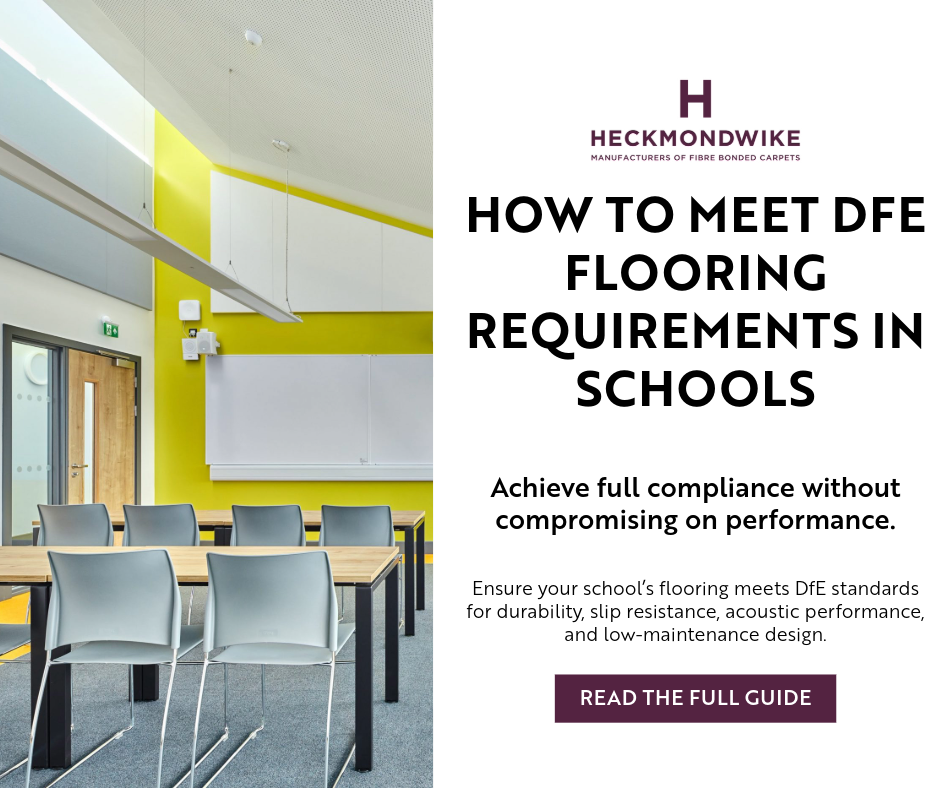 H
HECKMONDWIKE
MANUFACTURERS OF FIBRE BONDED CARPETS

HOW TO MEET DFE FLOORING REQUIREMENTS IN SCHOOLS

Achieve full compliance without compromising on performance.

Ensure your school's flooring meets DfE standards for durability, slip resistance, acoustic performance, and low-maintenance design.

READ THE FULL GUIDE